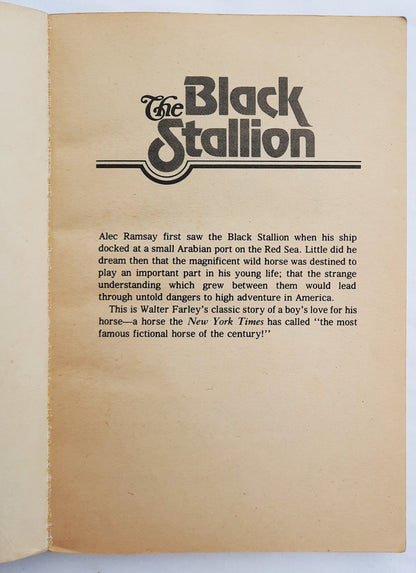 The Black Stallion

Alec Ramsay first saw the Black Stallion when his ship docked at a small Arabian port on the Red Sea. Little did he dream then that the magnificent wild horse was destined to play an important part in his young life; that the strange understanding which grew between them would lead through untold dangers to high adventure in America.

This is Walter Farley's classic story of a boy's love for his horse—a horse the New York Times has called "the most famous fictional horse of the century!"